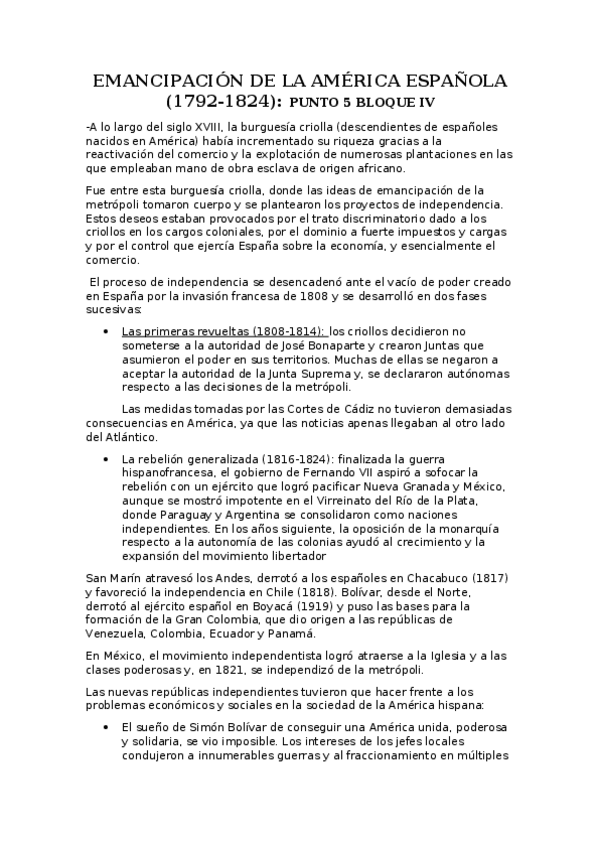 EMANCIPACIÓN DE LA AMÉRICA ESPAÑOLA (1792-1824): PUNTO 5 BLOQUE IV

-A lo largo del siglo XVIII, la burguesía criolla (descendientes de españoles nacidos en América) había incrementado su riqueza gracias a la reactivación del comercio y la explotación de numerosas plantaciones en las que empleaban mano de obra esclava de origen africano.

Fue entre esta burguesía criolla, donde las ideas de emancipación de la metrópoli tomaron cuerpo y se plantearon los proyectos de independencia. Estos deseos estaban provocados por el trato discriminatorio dado a los criollos en los cargos coloniales, por el dominio a fuerte impuestos y cargas y por el control que ejercía España sobre la economía, y esencialmente el comercio.

El proceso de independencia se desencadenó ante el vacío de poder creado en España por la invasión francesa de 1808 y se desarrolló en dos fases sucesivas:

• Las primeras revueltas (1808-1814): los criollos decidieron no someterse a la autoridad de José Bonaparte y crearon Juntas que asumieron el poder en sus territorios. Muchas de ellas se negaron a aceptar la autoridad de la Junta Suprema y, se declararon autónomas respecto a las decisiones de la metrópoli.

Las medidas tomadas por las Cortes de Cádiz no tuvieron demasiadas consecuencias en América, ya que las noticias apenas llegaban al otro lado del Atlántico.

• La rebelión generalizada (1816-1824): finalizada la guerra hispanofrancesa, el gobierno de Fernando VII aspiró a sofocar la rebelión con un ejército que logró pacificar Nueva Granada y México, aunque se mostró impotente en el Virreinato del Río de la Plata, donde Paraguay y Argentina se consolidaron como naciones independientes. En los años siguiente, la oposición de la monarquía respecto a la autonomía de las colonias ayudó al crecimiento y la expansión del movimiento libertador

San Marín atravesó los Andes, derrotó a los españoles en Chacabuco (1817) y favoreció la independencia en Chile (1818). Bolívar, desde el Norte, derrotó al ejército español en Boyacá (1919) y puso las bases para la formación de la Gran Colombia, que dio origen a las repúblicas de Venezuela, Colombia, Ecuador y Panamá.

En México, el movimiento independentista logró atraerse a la Iglesia y a las clases poderosas y, en 1821, se independizó de la metrópoli.

Las nuevas repúblicas independientes tuvieron que hacer frente a los problemas económicos y sociales en la sociedad de la América hispana:

• El sueño de Simón Bolívar de conseguir una América unida, poderosa y solidaria, se vio imposible. Los intereses de los jefes locales condujeron a innumerables guerras y al fraccionamiento en múltiples